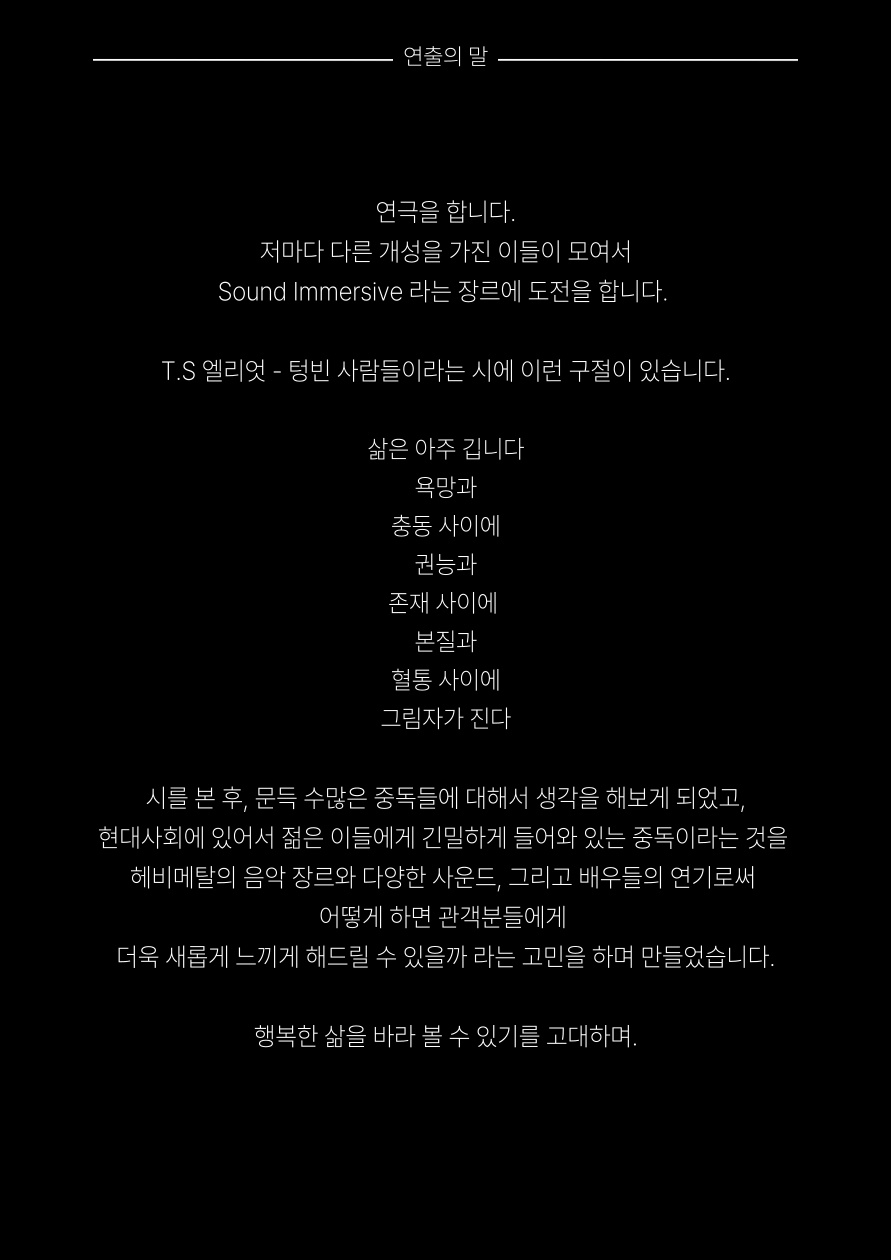 연출의 말

연극을 합니다.
저마다 다른 개성을 가진 이들이 모여서
Sound Immersive 라는 장르에 도전을 합니다.

T.S 엘리엇 - 텅빈 사람들이라는 시에 이런 구절이 있습니다.

삶은 아주 깁니다
욕망과
충동 사이에
권능과
존재 사이에
본질과
혈통 사이에
그림자가 진다

시를 본 후, 문득 수많은 중독들에 대해서 생각을 해보게 되었고,
현대사회에 있어서 젊은 이들에게 긴밀하게 들어와 있는 중독이라는 것을
헤비메탈의 음악 장르와 다양한 사운드, 그리고 배우들의 연기로써
어떻게 하면 관객분들에게
더욱 새롭게 느끼게 해드릴 수 있을까 라는 고민을 하며 만들었습니다.

행복한 삶을 바라 볼 수 있기를 고대하며.